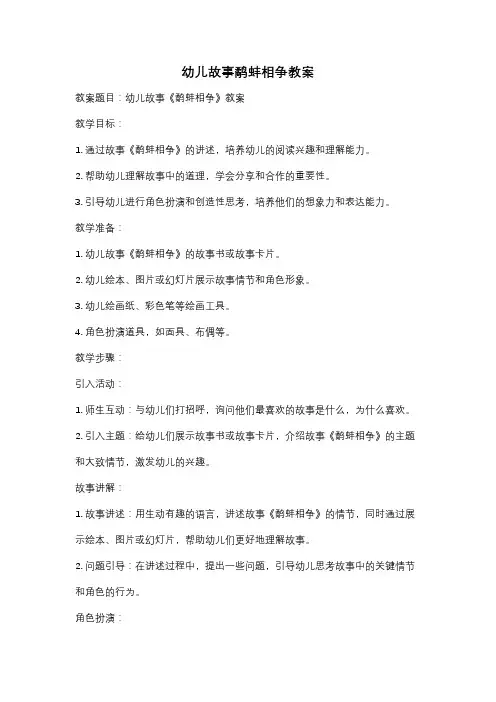 幼儿故事鹬蚌相争教案

教案题目：幼儿故事《鹬蚌相争》教案

教学目标：

1. 通过故事《鹬蚌相争》的讲述，培养幼儿的阅读兴趣和理解能力。

2. 帮助幼儿理解故事中的道理，学会分享和合作的重要性。

3. 引导幼儿进行角色扮演和创造性思考，培养他们的想象力和表达能力。

教学准备：

1. 幼儿故事《鹬蚌相争》的故事书或故事卡片。

2. 幼儿绘本、图片或幻灯片展示故事情节和角色形象。

3. 幼儿绘画纸、彩色笔等绘画工具。

4. 角色扮演道具，如面具、布偶等。

教学步骤：

引入活动：

1. 师生互动：与幼儿们打招呼，询问他们最喜欢的故事是什么，为什么喜欢。

2. 引入主题：给幼儿们展示故事书或故事卡片，介绍故事《鹬蚌相争》的主题和大致情节，激发幼儿的兴趣。

故事讲解：

1. 故事讲述：用生动有趣的语言，讲述故事《鹬蚌相争》的情节，同时通过展示绘本、图片或幻灯片，帮助幼儿们更好地理解故事。

2. 问题引导：在讲述过程中，提出一些问题，引导幼儿思考故事中的关键情节和角色的行为。

角色扮演：